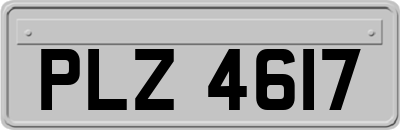 PLZ 4617